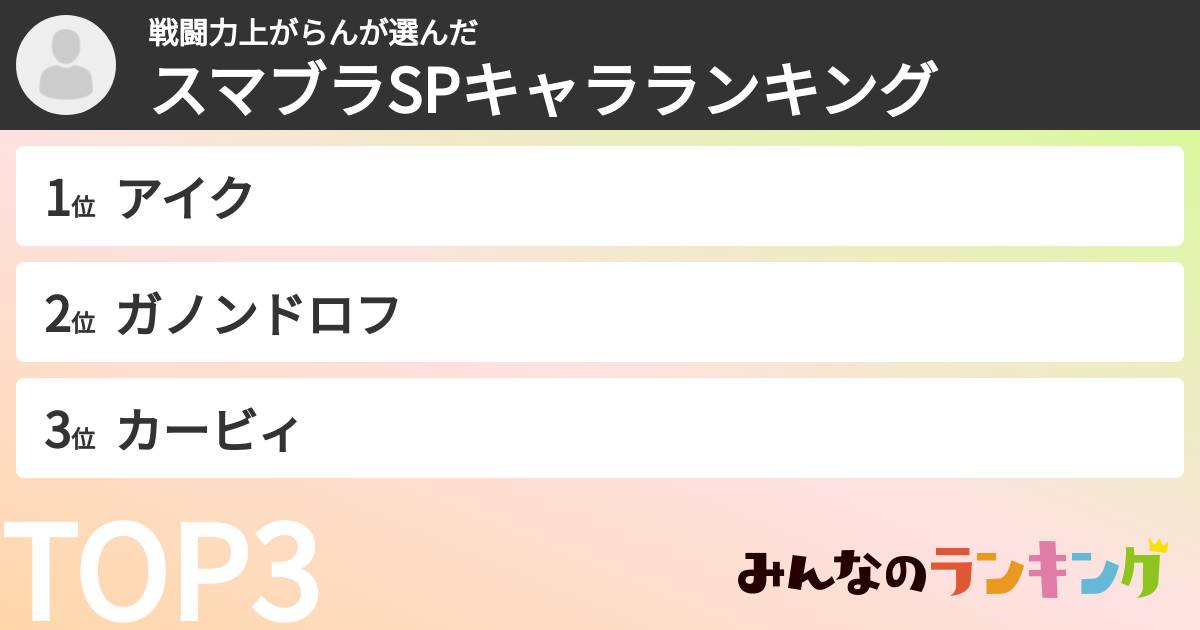 戦闘力上がらんが選んだ
スマブラSPキャラランキング

1位 アイク

2位 ガノンドロフ

3位 カービィ

TOP3

みんなのランキング